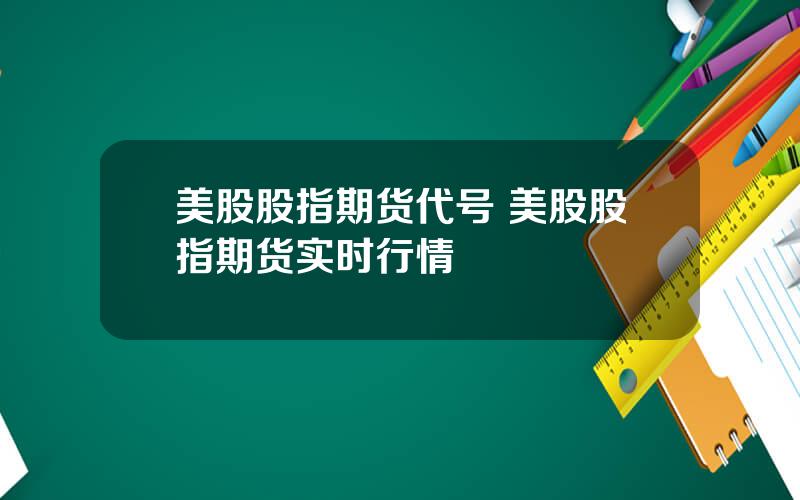 美股股指期货代号 美股股指期货实时行情